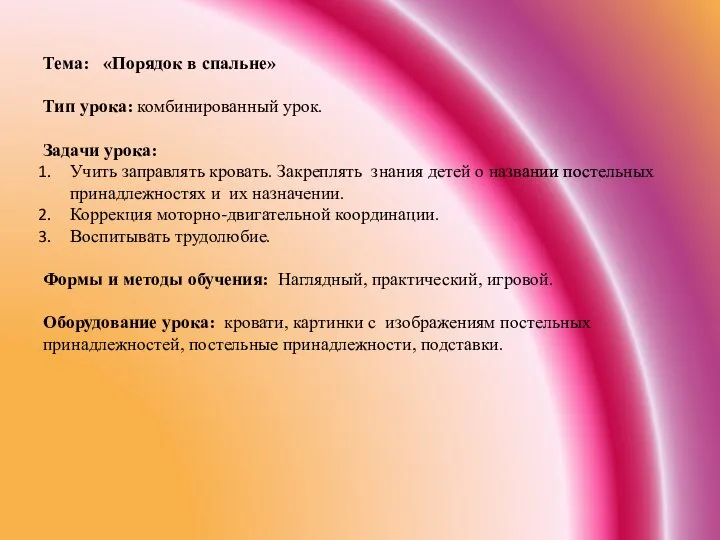 Тема: «Порядок в спальне»

Тип урока: комбинированный урок.

Задачи урока:
1. Учить заправлять кровать. Закреплять знания детей о названии постельных принадлежностях и их назначении.
2. Коррекция моторно-двигательной координации.
3. Воспитывать трудолюбие.

Формы и методы обучения: Наглядный, практический, игровой.

Оборудование урока: кровати, картинки с изображениям постельных принадлежностей, постельные принадлежности, подставки.